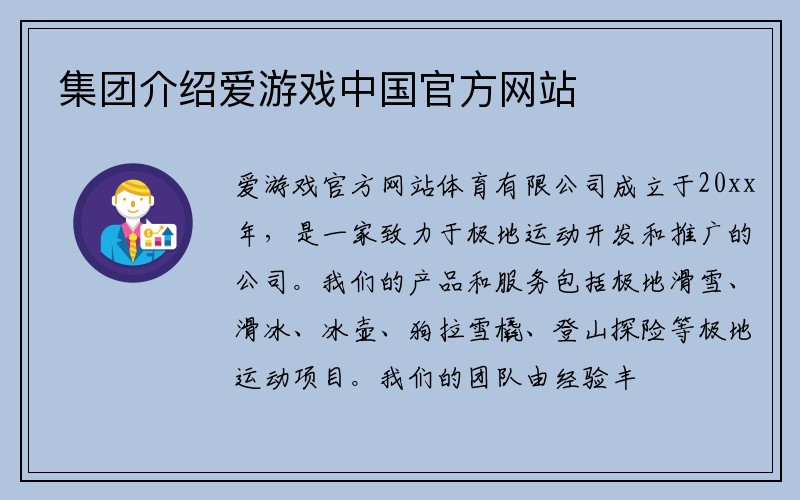 集团介绍爱游戏中国官方网站

爱游戏官方网站体育有限公司成立于20xx年，是一家致力于极地运动开发和推广的公司。我们的产品和服务包括极地滑雪、滑冰、冰壶、狗拉雪橇、登山探险等极地运动项目。我们的团队由经验丰